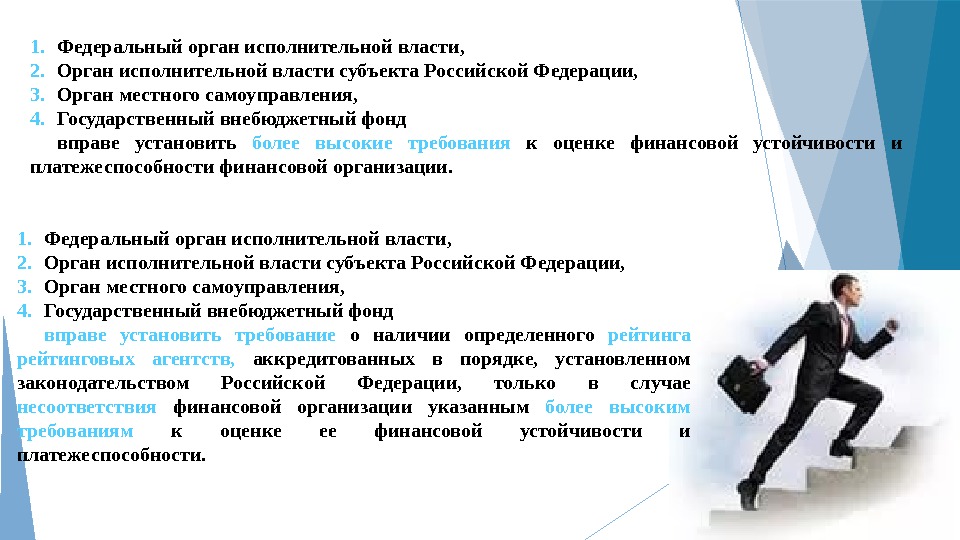 1. Федеральный орган исполнительной власти,
2. Орган исполнительной власти субъекта Российской Федерации,
3. Орган местного самоуправления,
4. Государственный внебюджетный фонд

вправе установить более высокие требования к оценке финансовой устойчивости и платежеспособности финансовой организации.

1. Федеральный орган исполнительной власти,
2. Орган исполнительной власти субъекта Российской Федерации,
3. Орган местного самоуправления,
4. Государственный внебюджетный фонд

вправе установить требование о наличии определенного рейтинга рейтинговых агентств, аккредитованных в порядке, установленном законодательством Российской Федерации, только в случае несоответствия финансовой организации указанным более высоким требованиям к оценке ее финансовой устойчивости и платежеспособности.